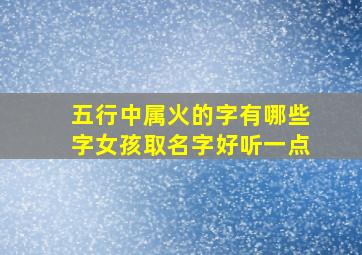 五行中属火的字有哪些字女孩取名字好听一点